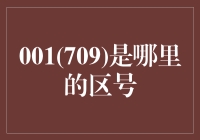 001(709)是哪里的区号